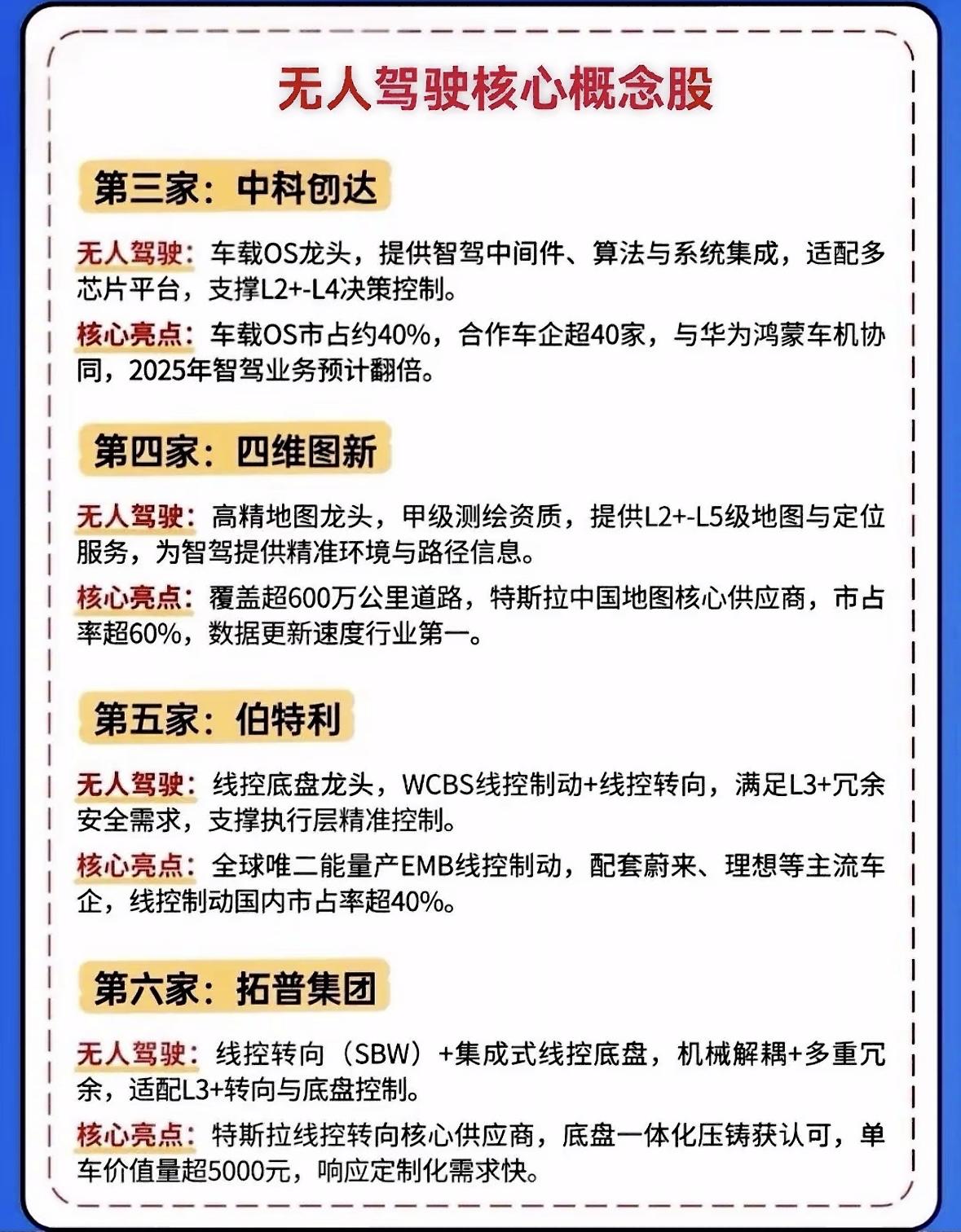 无人驾驶核心概念股

第三家：中科创达

无人驾驶：车载OS龙头，提供智驾中间件、算法与系统集成，适配多芯片平台，支撑L2+-L4决策控制。

核心亮点：车载OS市占约40%，合作车企超40家，与华为鸿蒙车机协同，2025年智驾业务预计翻倍。

第四家：四维图新

无人驾驶：高精地图龙头，甲级测绘资质，提供L2+-L5级地图与定位服务，为智驾提供精准环境与路径信息。

核心亮点：覆盖超600万公里道路，特斯拉中国地图核心供应商，市占率超60%，数据更新速度行业第一。

第五家：伯特利

无人驾驶：线控底盘龙头，WCBS线控制动+线控转向，满足L3+冗余安全需求，支撑执行层精准控制。

核心亮点：全球唯二能量产EMB线控制动，配套蔚来、理想等主流车企，线控制动国内市占率超40%。

第六家：拓普集团

无人驾驶：线控转向（SBW）+集成式线控底盘，机械解耦+多重冗余，适配L3+转向与底盘控制。

核心亮点：特斯拉线控转向核心供应商，底盘一体化压铸获认可，单车价值量超5000元，响应定制化需求快。